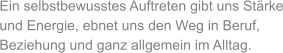 Ein selbstbewusstes Auftreten gibt uns Stärke und Energie, ebnet uns den Weg in Beruf, Beziehung und ganz allgemein im Alltag.